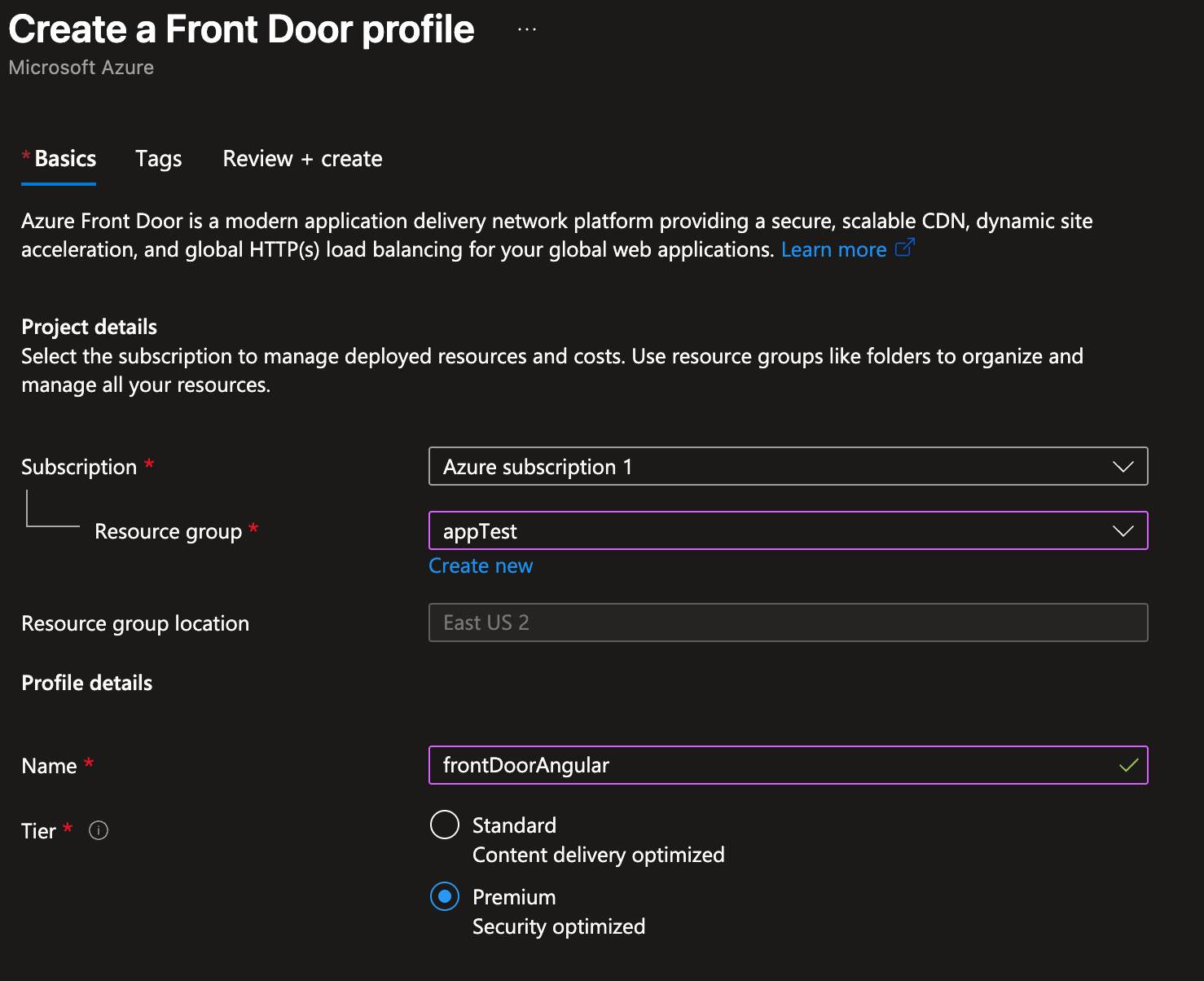 Create a Front Door profile ...
Microsoft Azure

* Basics Tags Review + create

Azure Front Door is a modern application delivery network platform providing a secure, scalable CDN, dynamic site acceleration, and global HTTP(s) load balancing for your global web applications. Learn more

Project details
Select the subscription to manage deployed resources and costs. Use resource groups like folders to organize and manage all your resources.

Subscription *
Azure subscription 1

Resource group *
appTest
Create new

Resource group location
East US 2

Profile details

Name *
frontDoorAngular

Tier *
Standard
Content delivery optimized
Premium
Security optimized